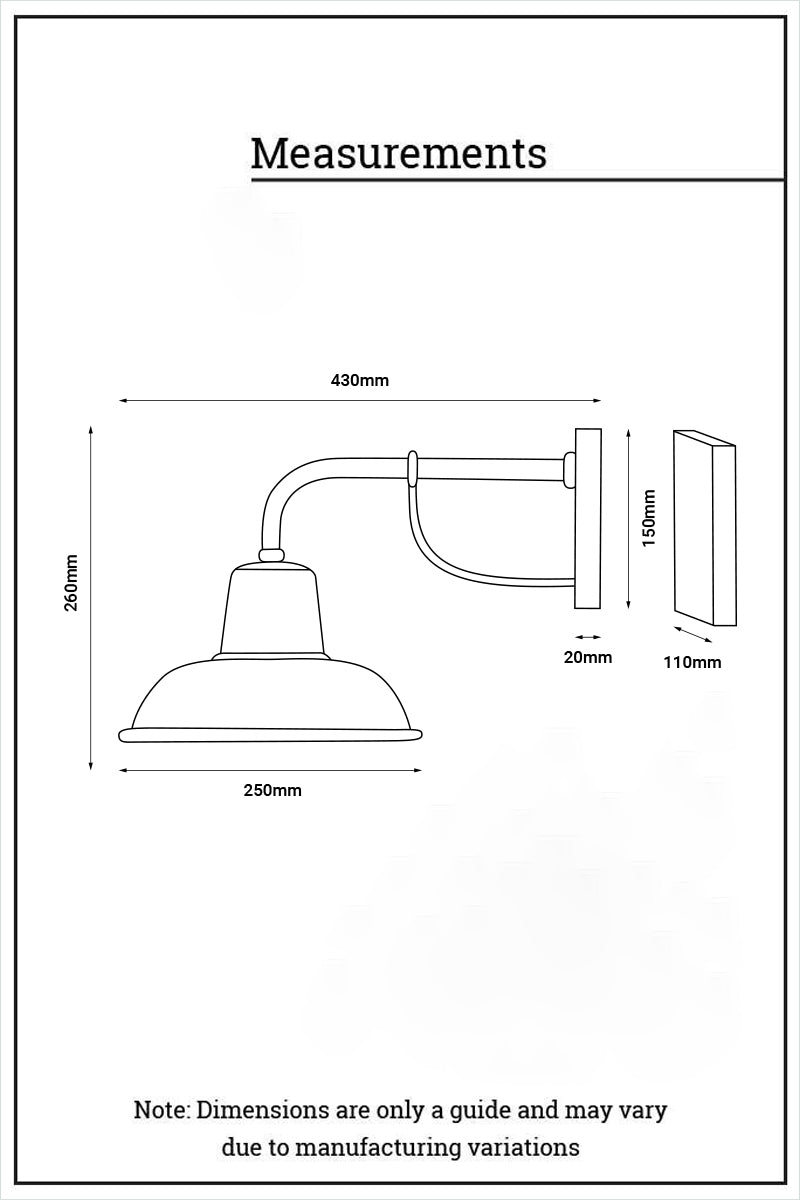 Measurements

430mm

260mm

150mm

20mm

110mm

250mm

Note: Dimensions are only a guide and may vary due to manufacturing variations